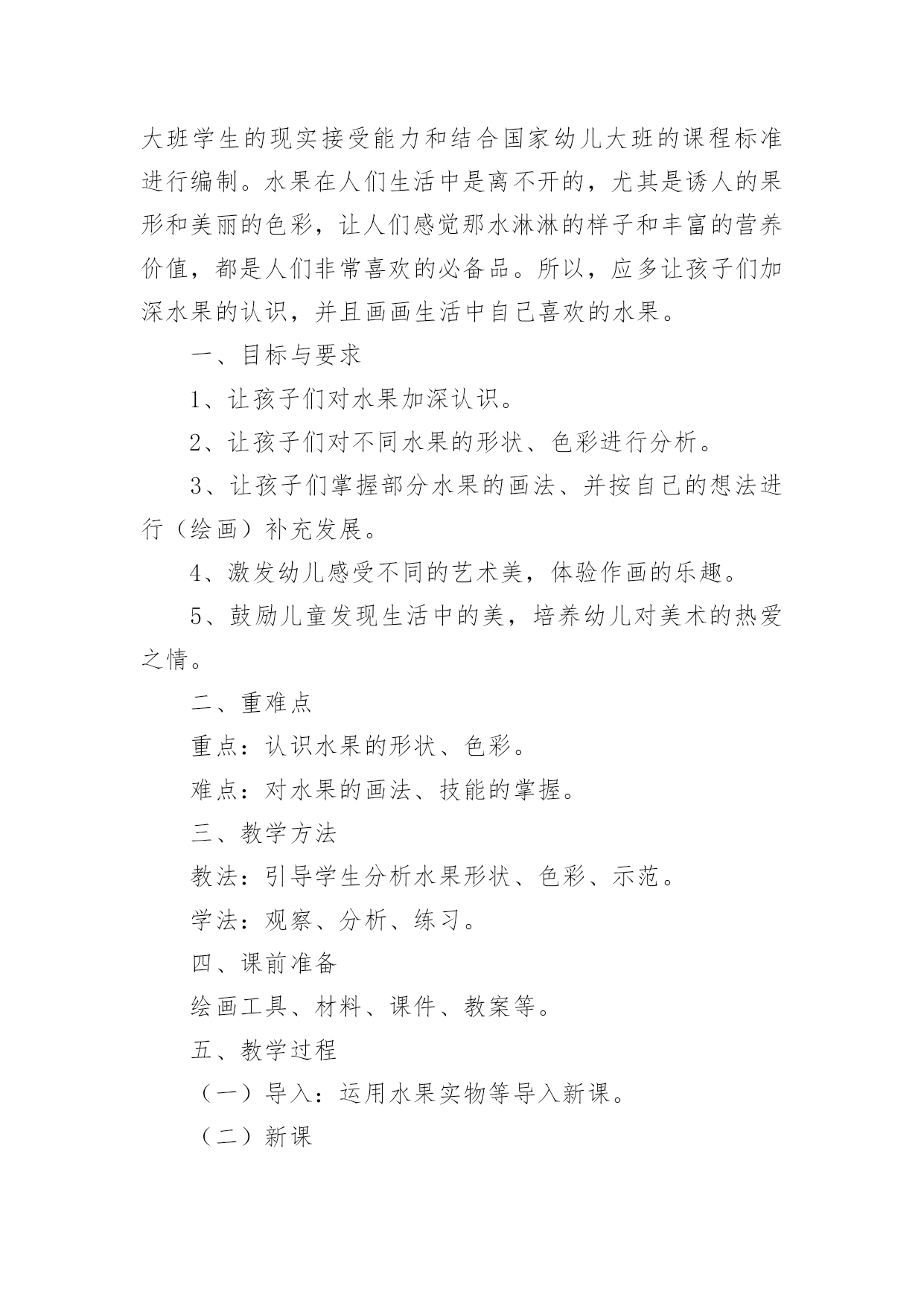 大班学生的现实接受能力和结合国家幼儿大班的课程标准进行编制。水果在人们生活中是离不开的，尤其是诱人的果形和美丽的色彩，让人们感觉那水淋淋的样子和丰富的营养价值，都是人们非常喜欢的必备品。所以，应多让孩子们加深水果的认识，并且画画生活中自己喜欢的水果。

一、目标与要求

1、让孩子们对水果加深认识。

2、让孩子们对不同水果的形状、色彩进行分析。

3、让孩子们掌握部分水果的画法、并按自己的想法进行（绘画）补充发展。

4、激发幼儿感受不同的艺术美，体验作画的乐趣。

5、鼓励儿童发现生活中的美，培养幼儿对美术的热爱之情。

二、重难点

重点：认识水果的形状、色彩。

难点：对水果的画法、技能的掌握。

三、教学方法

教法：引导学生分析水果形状、色彩、示范。

学法：观察、分析、练习。

四、课前准备

绘画工具、材料、课件、教案等。

五、教学过程

（一）导入：运用水果实物等导入新课。

（二）新课